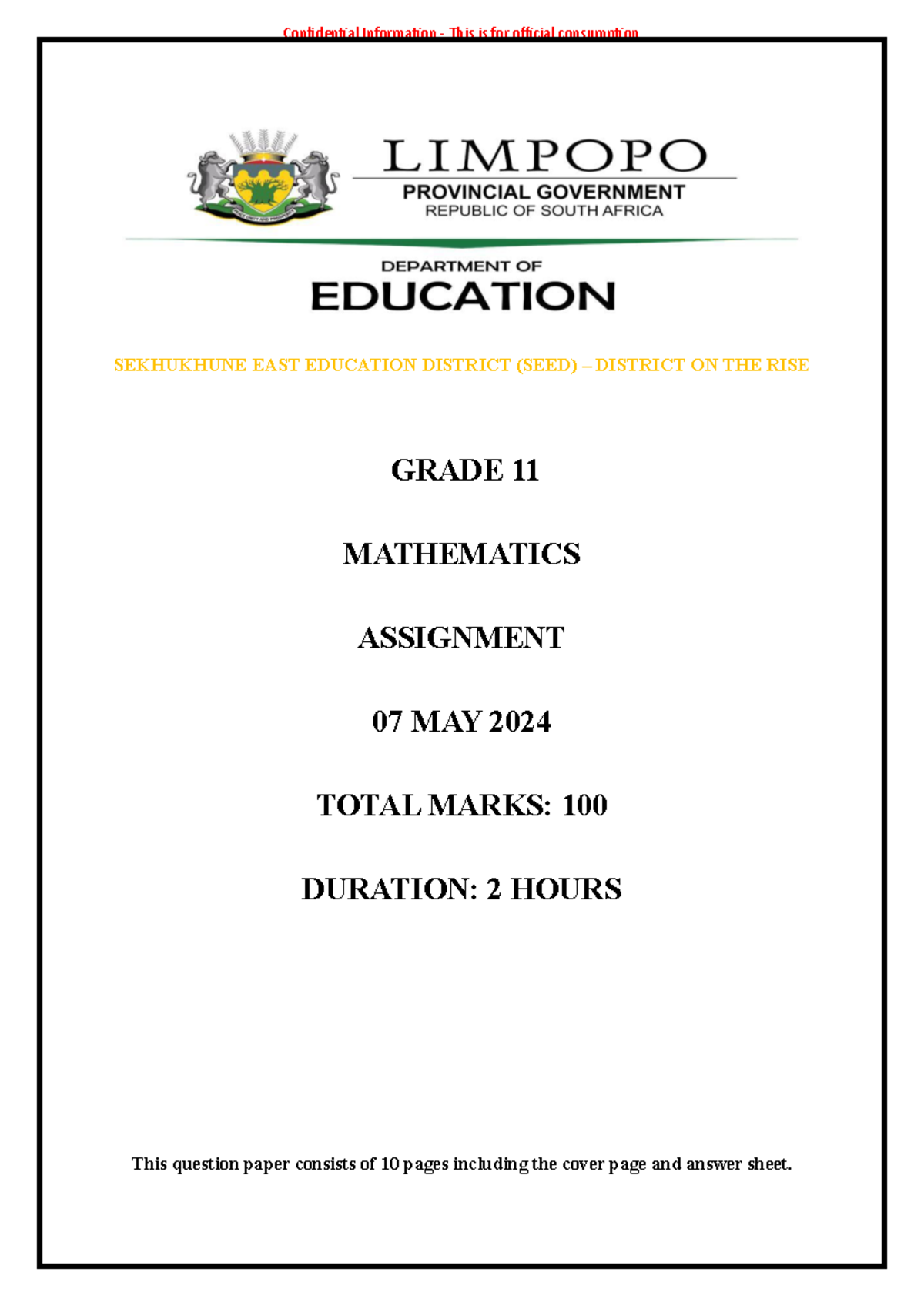 Confidential Information - This is for official consumption

LIMPOPO
PROVINCIAL GOVERNMENT
REPUBLIC OF SOUTH AFRICA

DEPARTMENT OF
EDUCATION

SEKHUKHUNE EAST EDUCATION DISTRICT (SEED) – DISTRICT ON THE RISE

GRADE 11

MATHEMATICS

ASSIGNMENT

07 MAY 2024

TOTAL MARKS: 100

DURATION: 2 HOURS

This question paper consists of 10 pages including the cover page and answer sheet.